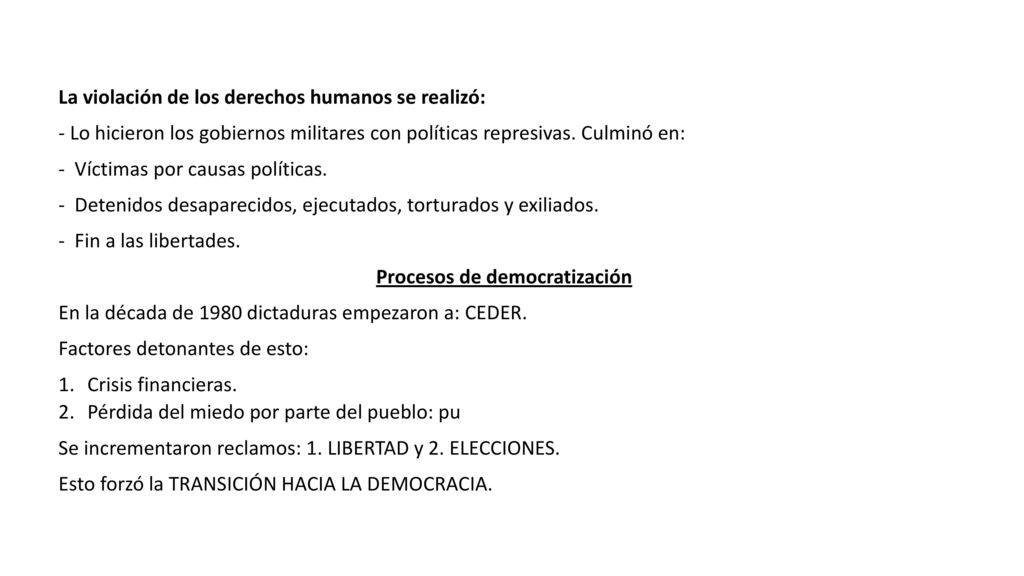 La violación de los derechos humanos se realizó:

- Lo hicieron los gobiernos militares con políticas represivas. Culminó en:

- Víctimas por causas políticas.

- Detenidos desaparecidos, ejecutados, torturados y exiliados.

- Fin a las libertades.

Procesos de democratización

En la década de 1980 dictaduras empezaron a: CEDER.

Factores detonantes de esto:

1. Crisis financieras.
2. Pérdida del miedo por parte del pueblo: pu

Se incrementaron reclamos: 1. LIBERTAD y 2. ELECCIONES.

Esto forzó la TRANSICIÓN HACIA LA DEMOCRACIA.